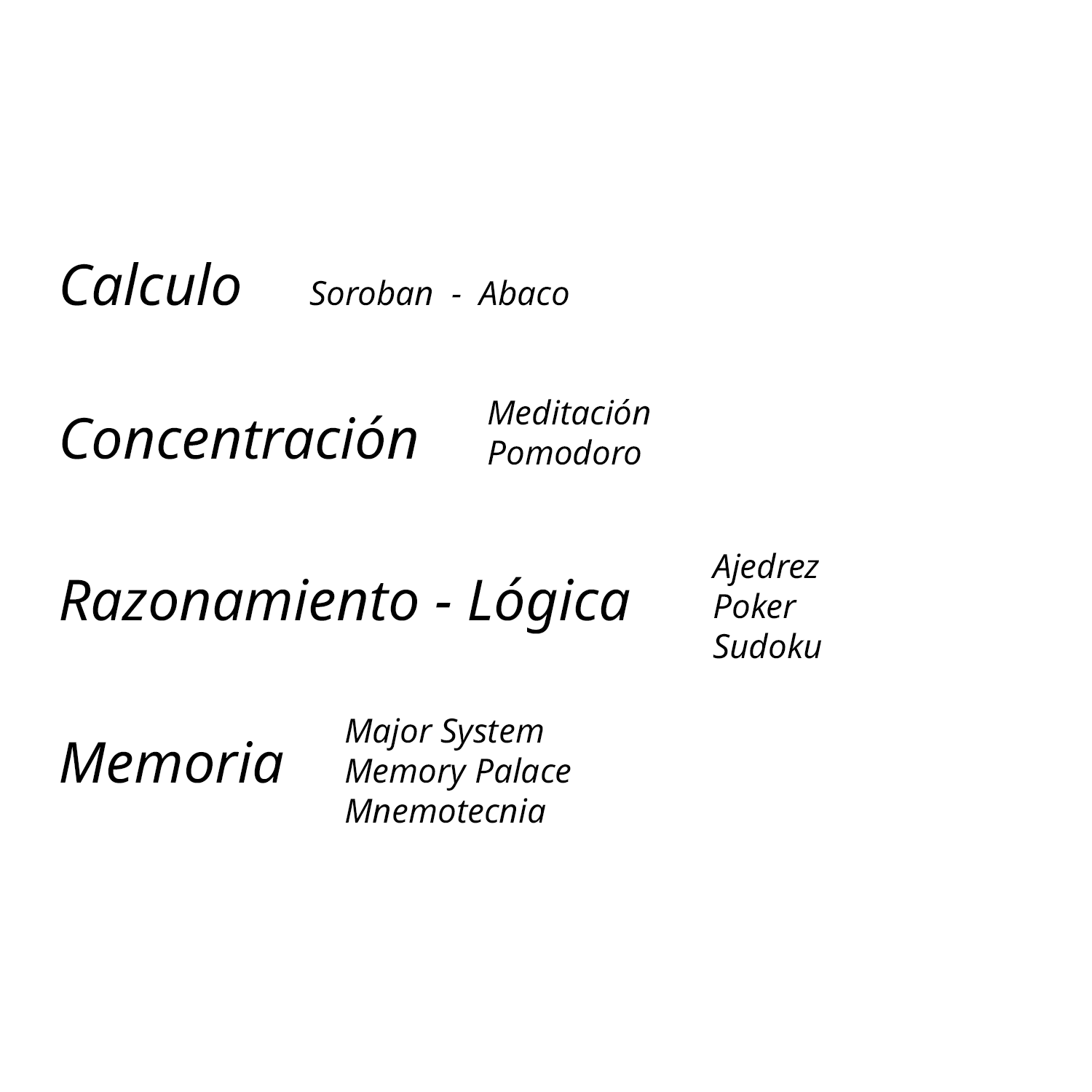 Calculo Soroban - Abaco

Concentración
Meditación
Pomodoro

Razonamiento - Lógica
Ajedrez
Poker
Sudoku

Memoria
Major System
Memory Palace
Mnemotecnia